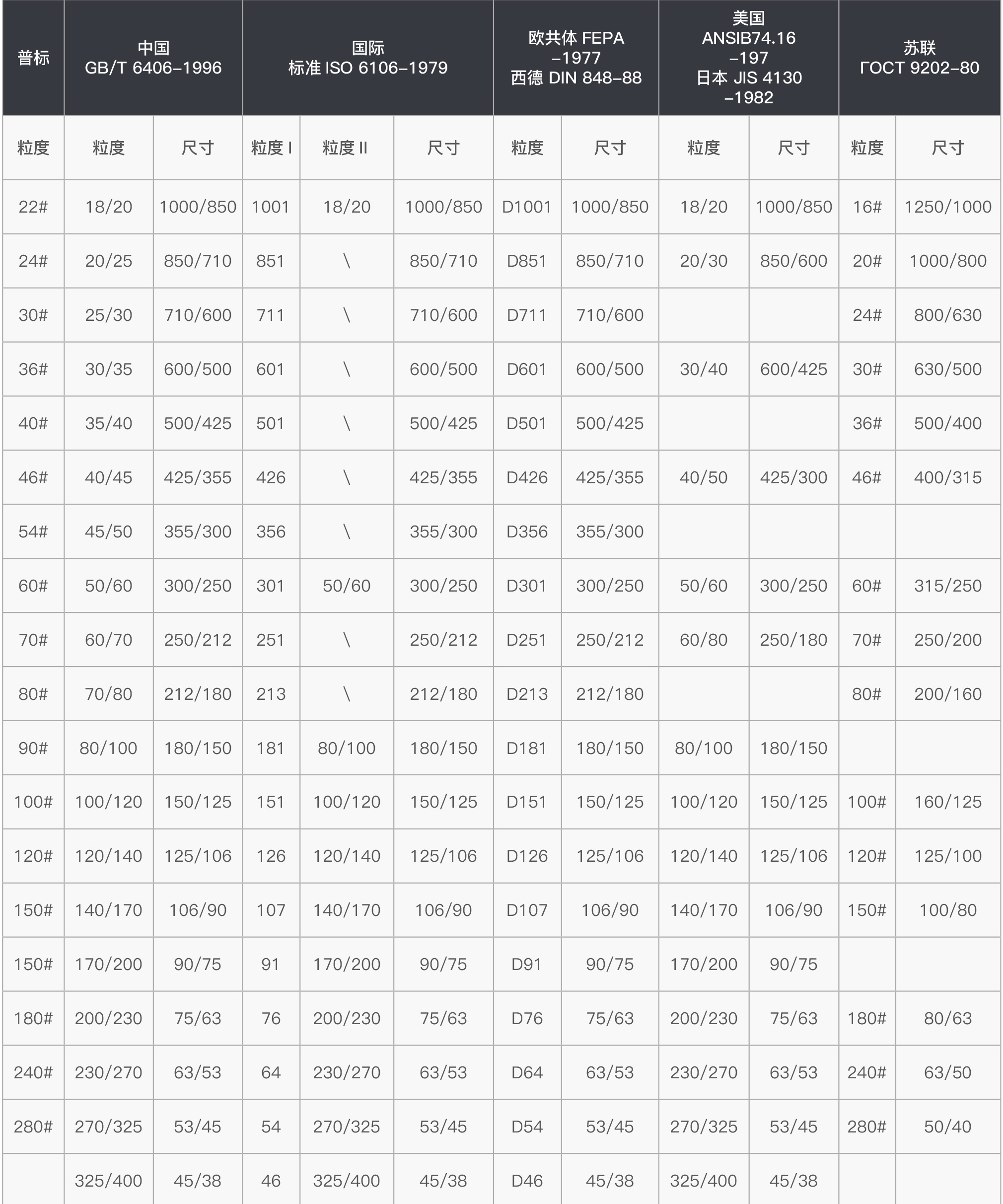 | 普标 | 中国 GB/T 6406-1996 | | 国际 标准 ISO 6106-1979 | | | 欧共体 FEPA -1977 西德 DIN 848-88 | | 美国 ANSIB74.16 -197 日本 JIS 4130 -1982 | | 苏联 ГОСТ 9202-80 | |
|---|---|---|---|---|---|---|---|---|---|---|---|
| 粒度 | 粒度 | 尺寸 | 粒度 I | 粒度 II | 尺寸 | 粒度 | 尺寸 | 粒度 | 尺寸 | 粒度 | 尺寸 |
| 22# | 18/20 | 1000/850 | 1001 | 18/20 | 1000/850 | D1001 | 1000/850 | 18/20 | 1000/850 | 16# | 1250/1000 |
| 24# | 20/25 | 850/710 | 851 | \ | 850/710 | D851 | 850/710 | 20/30 | 850/600 | 20# | 1000/800 |
| 30# | 25/30 | 710/600 | 711 | \ | 710/600 | D711 | 710/600 | | | 24# | 800/630 |
| 36# | 30/35 | 600/500 | 601 | \ | 600/500 | D601 | 600/500 | 30/40 | 600/425 | 30# | 630/500 |
| 40# | 35/40 | 500/425 | 501 | \ | 500/425 | D501 | 500/425 | | | 36# | 500/400 |
| 46# | 40/45 | 425/355 | 426 | \ | 425/355 | D426 | 425/355 | 40/50 | 425/300 | 46# | 400/315 |
| 54# | 45/50 | 355/300 | 356 | \ | 355/300 | D356 | 355/300 | | | | |
| 60# | 50/60 | 300/250 | 301 | 50/60 | 300/250 | D301 | 300/250 | 50/60 | 300/250 | 60# | 315/250 |
| 70# | 60/70 | 250/212 | 251 | \ | 250/212 | D251 | 250/212 | 60/80 | 250/180 | 70# | 250/200 |
| 80# | 70/80 | 212/180 | 213 | \ | 212/180 | D213 | 212/180 | | | 80# | 200/160 |
| 90# | 80/100 | 180/150 | 181 | 80/100 | 180/150 | D181 | 180/150 | 80/100 | 180/150 | | |
| 100# | 100/120 | 150/125 | 151 | 100/120 | 150/125 | D151 | 150/125 | 100/120 | 150/125 | 100# | 160/125 |
| 120# | 120/140 | 125/106 | 126 | 120/140 | 125/106 | D126 | 125/106 | 120/140 | 125/106 | 120# | 125/100 |
| 150# | 140/170 | 106/90 | 107 | 140/170 | 106/90 | D107 | 106/90 | 140/170 | 106/90 | 150# | 100/80 |
| 150# | 170/200 | 90/75 | 91 | 170/200 | 90/75 | D91 | 90/75 | 170/200 | 90/75 | | |
| 180# | 200/230 | 75/63 | 76 | 200/230 | 75/63 | D76 | 75/63 | 200/230 | 75/63 | 180# | 80/63 |
| 240# | 230/270 | 63/53 | 64 | 230/270 | 63/53 | D64 | 63/53 | 230/270 | 63/53 | 240# | 63/50 |
| 280# | 270/325 | 53/45 | 54 | 270/325 | 53/45 | D54 | 53/45 | 270/325 | 53/45 | 280# | 50/40 |
| | 325/400 | 45/38 | 46 | 325/400 | 45/38 | D46 | 45/38 | 325/400 | 45/38 | | |